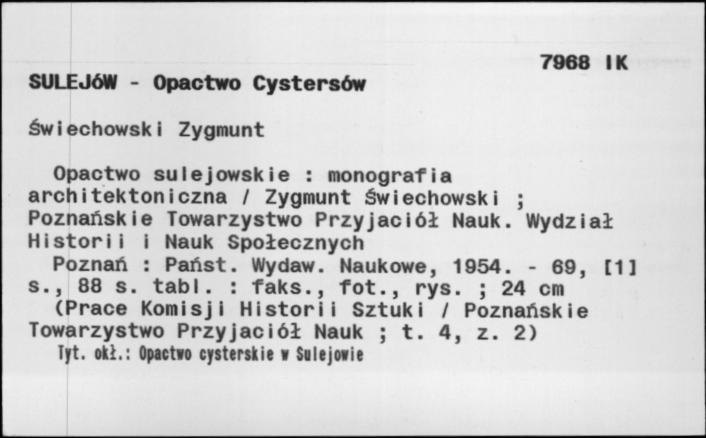 7968 IK

SULEJÓW - Opactwo Cystersów

Świechowski Zygmunt

Opactwo sulejowskie : monografia architektoniczna / Zygmunt Świechowski ; Poznańskie Towarzystwo Przyjaciół Nauk. Wydział Historii i Nauk Społecznych

Poznań : Państ. Wydaw. Naukowe, 1954. - 69, [1] s., 88 s. tabl. : faks., fot., rys. ; 24 cm

(Prace Komisji Historii Sztuki / Poznańskie Towarzystwo Przyjaciół Nauk ; t. 4, z. 2)

Tyt. okł.: Opactwo cysterskie w Sulejowie